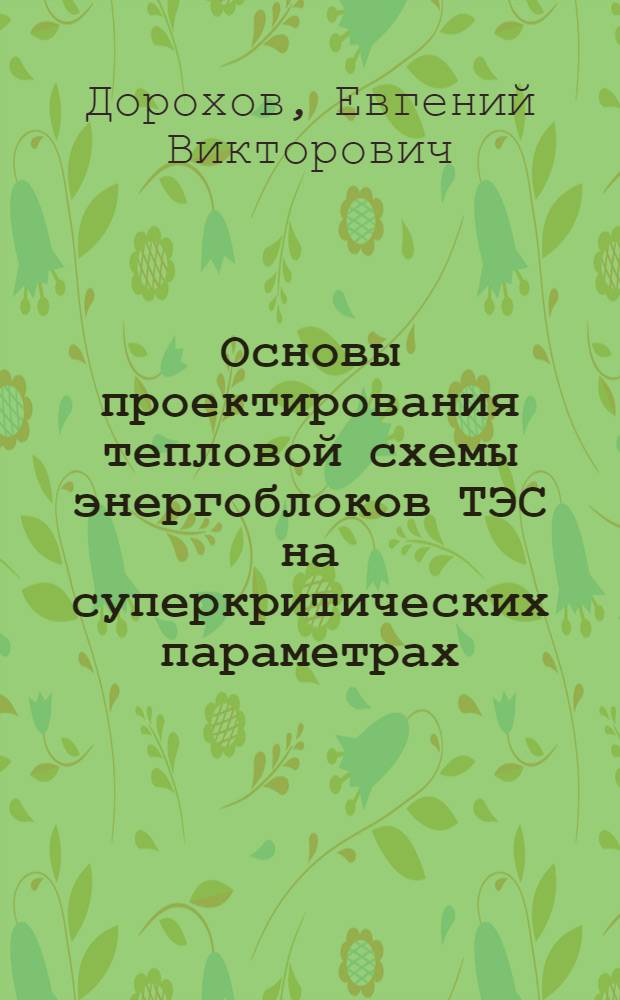 Дорохов, Евгений Викторович

Основы проектирования тепловой схемы энергоблоков ТЭС на суперкритических параметрах